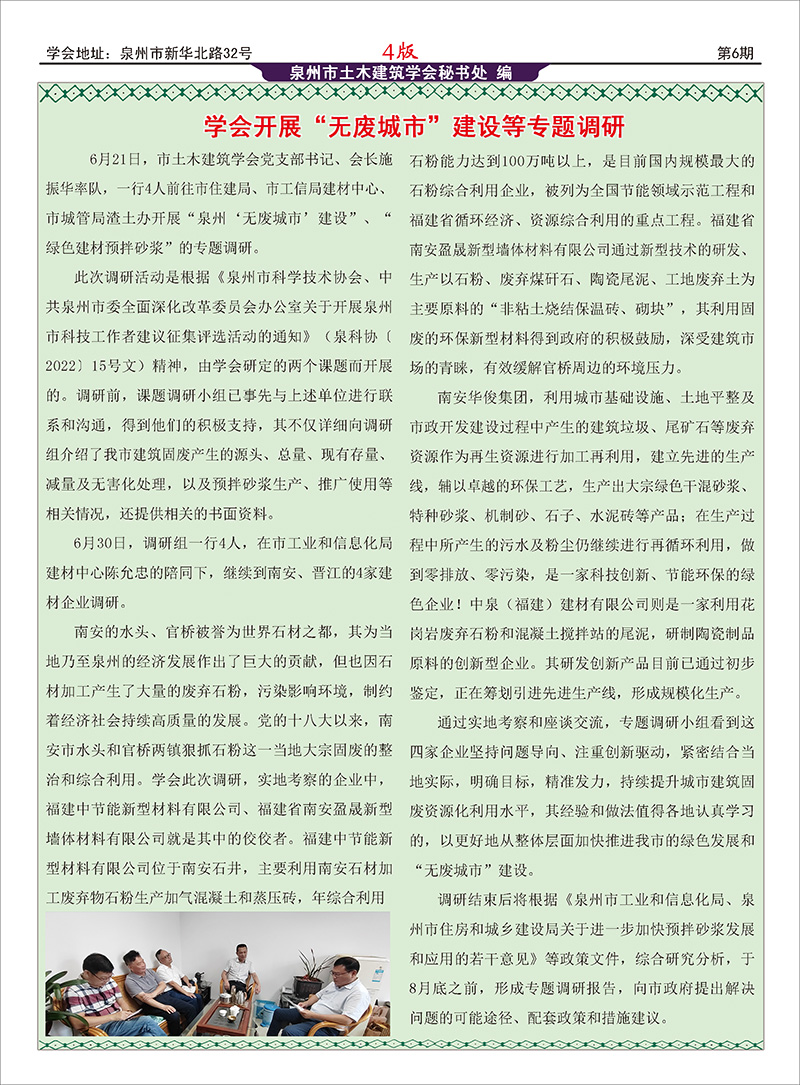 学会地址：泉州市新华北路32号

4版

第6期

泉州市土木建筑学会秘书处 编

学会开展“无废城市”建设等专题调研

6月21日，市土木建筑学会党支部书记、会长施振华率队，一行4人前往市住建局、市工信局建材中心、市城管局渣土办开展“泉州‘无废城市’建设”、“绿色建材预拌砂浆”的专题调研。

此次调研活动是根据《泉州市科学技术协会、中共泉州市委全面深化改革委员会办公室关于开展泉州市科技工作者建议征集评选活动的通知》（泉科协〔2022〕15号文）精神，由学会研定的两个课题而开展的。调研前，课题调研小组已事先与上述单位进行联系和沟通，得到他们的积极支持，其不仅详细向调研组介绍了我市建筑固废产生的源头、总量、现有存量、减量及无害化处理，以及预拌砂浆生产、推广使用等相关情况，还提供相关的书面资料。

6月30日，调研组一行4人，在市工业和信息化局建材中心陈允忠的陪同下，继续到南安、晋江的4家建材企业调研。

南安的水头、官桥被誉为世界石材之都，其为当地乃至泉州的经济发展作出了巨大的贡献，但也因石材加工产生了大量的废弃石粉，污染影响环境，制约着经济社会持续高质量的发展。党的十八大以来，南安市水头和官桥两镇狠抓石粉这一当地大宗固废的整治和综合利用。学会此次调研，实地考察的企业中，福建中节能新型材料有限公司、福建省南安盈晟新型墙体材料有限公司就是其中的佼佼者。福建中节能新型材料有限公司位于南安石井，主要利用南安石材加工废弃物石粉生产加气混凝土和蒸压砖，年综合利用石粉能力达到100万吨以上，是目前国内规模最大的石粉综合利用企业，被列为全国节能领域示范工程和福建省循环经济、资源综合利用的重点工程。福建省南安盈晟新型墙体材料有限公司通过新型技术的研发、生产以石粉、废弃煤矸石、陶瓷尾泥、工地废弃土为主要原料的“非粘土烧结保温砖、砌块”，其利用固废的环保新型材料得到政府的积极鼓励，深受建筑市场的青睐，有效缓解官桥周边的环境压力。

南安华俊集团，利用城市基础设施、土地平整及市政开发建设过程中产生的建筑垃圾、尾矿石等废弃资源作为再生资源进行加工再利用，建立先进的生产线，辅以卓越的环保工艺，生产出大宗绿色干混砂浆、特种砂浆、机制砂、石子、水泥砖等产品；在生产过程中所产生的污水及粉尘仍继续进行再循环利用，做到零排放、零污染，是一家科技创新、节能环保的绿色企业！中泉（福建）建材有限公司则是一家利用花岗岩废弃石粉和混凝土搅拌站的尾泥，研制陶瓷制品原料的创新型企业。其研发创新产品目前已通过初步鉴定，正在筹划引进先进生产线，形成规模化生产。

通过实地考察和座谈交流，专题调研小组看到这四家企业坚持问题导向、注重创新驱动，紧密结合当地实际，明确目标，精准发力，持续提升城市建筑固废资源化利用水平，其经验和做法值得各地认真学习的，以更好地从整体层面加快推进我市的绿色发展和“无废城市”建设。

调研结束后将根据《泉州市工业和信息化局、泉州市住房和城乡建设局关于进一步加快预拌砂浆发展和应用的若干意见》等政策文件，综合研究分析，于8月底之前，形成专题调研报告，向市政府提出解决问题的可能途径、配套政策和措施建议。